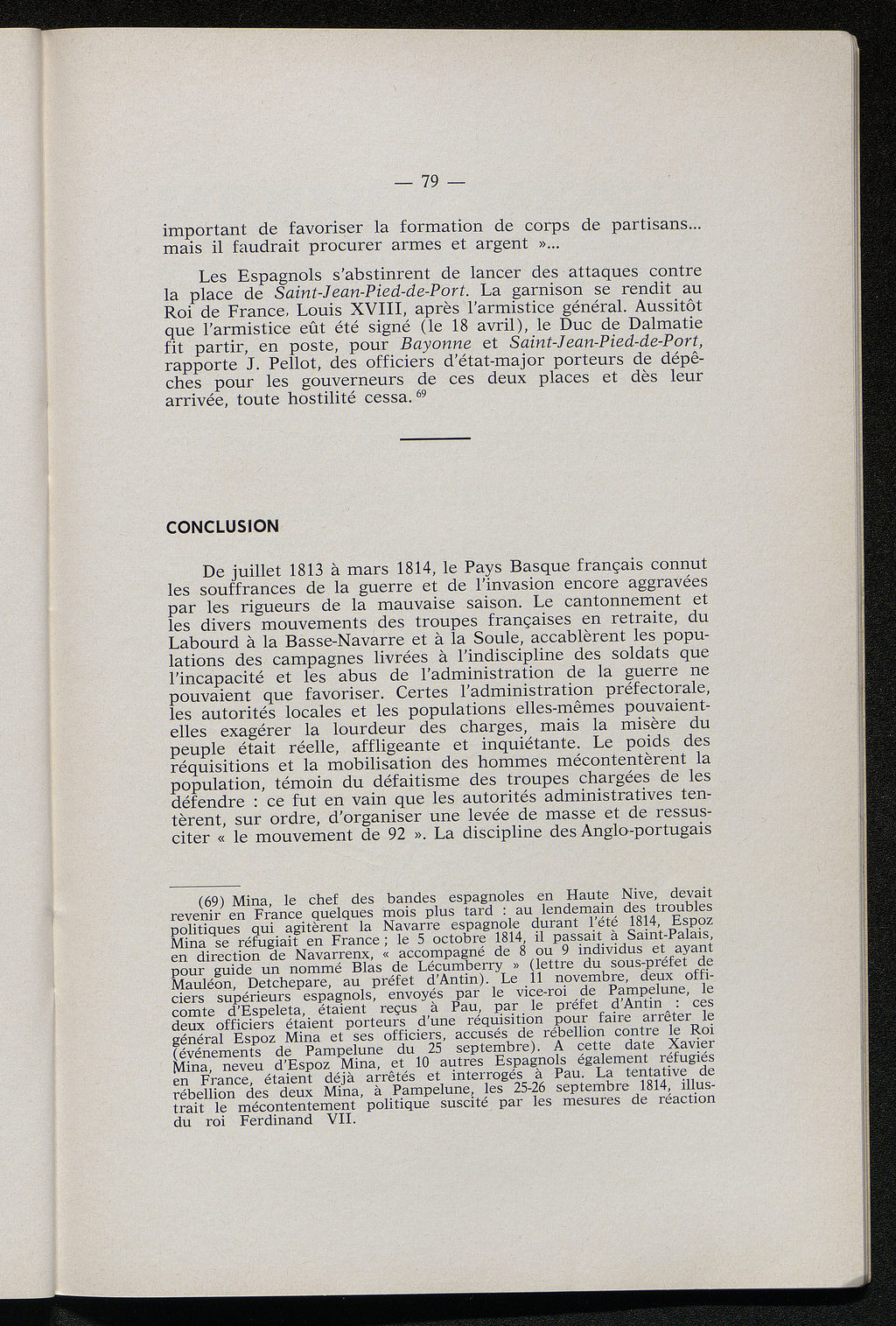 — 79 —

important de favoriser la formation de corps de partisans... mais il faudrait procurer armes et argent »...

Les Espagnols s'abstinrent de lancer des attaques contre la place de Saint-Jean-Pied-de-Port. La garnison se rendit au Roi de France, Louis XVIII, après l'armistice général. Aussitôt que l'armistice eût été signé (le 18 avril), le Duc de Dalmatie fit partir, en poste, pour Bayonne et Saint-Jean-Pied-de-Port, rapporte J. Pellot, des officiers d'état-major porteurs de dépêches pour les gouverneurs de ces deux places et dès leur arrivée, toute hostilité cessa. $^{69}$

CONCLUSION

De juillet 1813 à mars 1814, le Pays Basque français connut les souffrances de la guerre et de l'invasion encore aggravées par les rigueurs de la mauvaise saison. Le cantonnement et les divers mouvements des troupes françaises en retraite, du Labourd à la Basse-Navarre et à la Soule, accablèrent les populations des campagnes livrées à l'indiscipline des soldats que l'incapacité et les abus de l'administration de la guerre ne pouvaient que favoriser. Certes l'administration préfectorale, les autorités locales et les populations elles-mêmes pouvaient-elles exagérer la lourdeur des charges, mais la misère du peuple était réelle, affligeante et inquiétante. Le poids des réquisitions et la mobilisation des hommes mécontentèrent la population, témoin du défaitisme des troupes chargées de les défendre : ce fut en vain que les autorités administratives tentèrent, sur ordre, d'organiser une levée de masse et de ressusciter « le mouvement de 92 ». La discipline des Anglo-portugais

(69) Mina, le chef des bandes espagnoles en Haute Nive, devait revenir en France quelques mois plus tard : au lendemain des troubles politiques qui agitèrent la Navarre espagnole durant l'été 1814, Espoz Mina se réfugiait en France ; le 5 octobre 1814, il passait à Saint-Palais, en direction de Navarrenx, « accompagné de 8 ou 9 individus et ayant pour guide un nommé Blas de Lécumberry » (lettre du sous-préfet de Mauléon, Detchepare, au préfet d'Antin). Le 11 novembre, deux officiers supérieurs espagnols, envoyés par le vice-roi de Pampelune, le comte d'Espeleta, étaient reçus à Pau, par le préfet d'Antin : ces deux officiers étaient porteurs d'une réquisition pour faire arrêter le général Espoz Mina et ses officiers, accusés de rébellion contre le Roi (événements de Pampelune du 25 septembre). A cette date Xavier Mina, neveu d'Espoz Mina, et 10 autres Espagnols également réfugiés en France, étaient déjà arrêtés et interrogés à Pau. La tentative de rébellion des deux Mina, à Pampelune, les 25-26 septembre 1814, illustrait le mécontentement politique suscité par les mesures de réaction du roi Ferdinand VII.